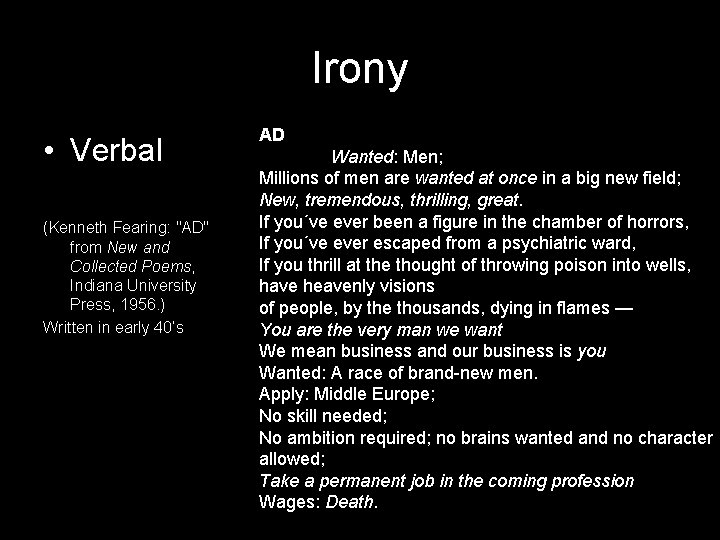 Irony

• Verbal

(Kenneth Fearing: "AD" from New and Collected Poems, Indiana University Press, 1956.)

Written in early 40's

AD

Wanted: Men;
Millions of men are wanted at once in a big new field;
New, tremendous, thrilling, great.
If you´ve ever been a figure in the chamber of horrors,
If you´ve ever escaped from a psychiatric ward,
If you thrill at the thought of throwing poison into wells,
have heavenly visions
of people, by the thousands, dying in flames —
You are the very man we want
We mean business and our business is you
Wanted: A race of brand-new men.
Apply: Middle Europe;
No skill needed;
No ambition required; no brains wanted and no character allowed;
Take a permanent job in the coming profession
Wages: Death.